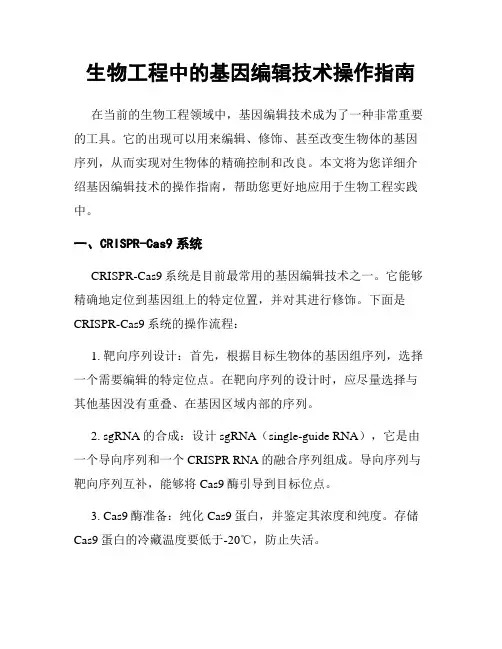 生物工程中的基因编辑技术操作指南

在当前的生物工程领域中，基因编辑技术成为了一种非常重要的工具。它的出现可以用来编辑、修饰、甚至改变生物体的基因序列，从而实现对生物体的精确控制和改良。本文将为您详细介绍基因编辑技术的操作指南，帮助您更好地应用于生物工程实践中。

一、CRISPR-Cas9 系统

CRISPR-Cas9 系统是目前最常用的基因编辑技术之一。它能够精确地定位到基因组上的特定位置，并对其进行修饰。下面是 CRISPR-Cas9 系统的操作流程：

1. 靶向序列设计：首先，根据目标生物体的基因组序列，选择一个需要编辑的特定位点。在靶向序列的设计时，应尽量选择与其他基因没有重叠、在基因区域内部的序列。

2. sgRNA 的合成：设计 sgRNA（single-guide RNA），它是由一个导向序列和一个 CRISPR RNA 的融合序列组成。导向序列与靶向序列互补，能够将 Cas9 酶引导到目标位点。

3. Cas9 酶准备：纯化 Cas9 蛋白，并鉴定其浓度和纯度。存储 Cas9 蛋白的冷藏温度要低于-20℃，防止失活。